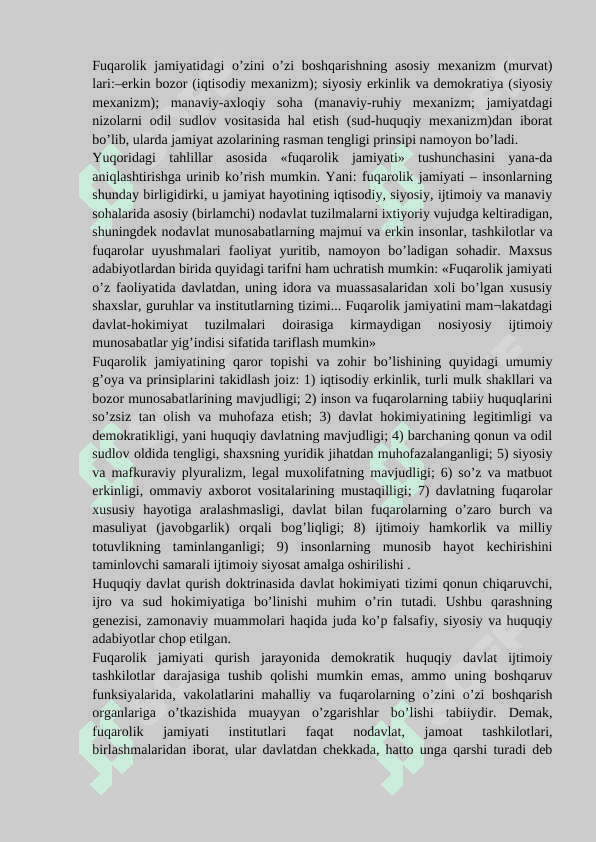 Fuqarolik jamiyatidagi o’zini o’zi boshqarishning asosiy mexanizm (murvat) lari:–erkin bozor (iqtisodiy mexanizm); siyosiy erkinlik va demokratiya (siyosiy mexanizm); manaviy-axloqiy soha (manaviy-ruhiy mexanizm; jamiyatdagi nizolarni odil sudlov vositasida hal etish (sud-huquqiy mexanizm)dan iborat bo’lib, ularda jamiyat azolarining rasman tengligi prinsipi namoyon bo’ladi.
Yuqoridagi tahlillar asosida «fuqarolik jamiyati» tushunchasini yana-da aniqlashtirishga urinib ko’rish mumkin. Yani: fuqarolik jamiyati – insonlarning shunday birligidirki, u jamiyat hayotining iqtisodiy, siyosiy, ijtimoiy va manaviy sohalarida asosiy (birlamchi) nodavlat tuzilmalarni ixtiyoriy vujudga keltiradigan, shuningdek nodavlat munosabatlarning majmui va erkin insonlar, tashkilotlar va fuqarolar uyushmalari faoliyat yuritib, namoyon bo’ladigan sohadir. Maxsus adabiyotlardan birida quyidagi tarifni ham uchratish mumkin: «Fuqarolik jamiyati o’z faoliyatida davlatdan, uning idora va muassasalaridan xoli bo’lgan xususiy shaxslar, guruhlar va institutlarning tizimi... Fuqarolik jamiyatini mam¬lakatdagi davlat-hokimiyat tuzilmalari doirasiga kirmaydigan nosiyosiy ijtimoiy munosabatlar yig’indisi sifatida tariflash mumkin»
Fuqarolik jamiyatining qaror topishi va zohir bo’lishining quyidagi umumiy g’oya va prinsiplarini takidlash joiz: 1) iqtisodiy erkinlik, turli mulk shakllari va bozor munosabatlarining mavjudligi; 2) inson va fuqarolarning tabiiy huquqlarini so’zsiz tan olish va muhofaza etish; 3) davlat hokimiyatining legitimligi va demokratikligi, yani huquqiy davlatning mavjudligi; 4) barchaning qonun va odil sudlov oldida tengligi, shaxsning yuridik jihatdan muhofazalanganligi; 5) siyosiy va mafkuraviy plyuralizm, legal muxolifatning mavjudligi; 6) so’z va matbuot erkinligi, ommaviy axborot vositalarining mustaqilligi; 7) davlatning fuqarolar xususiy hayotiga aralashmasligi, davlat bilan fuqarolarning o’zaro burch va masuliyat (javobgarlik) orqali bog’liqligi; 8) ijtimoiy hamkorlik va milliy totuvlikning taminlanganligi; 9) insonlarning munosib hayot kechirishini taminlovchi samarali ijtimoiy siyosat amalga oshirilishi .
Huquqiy davlat qurish doktrinasida davlat hokimiyati tizimi qonun chiqaruvchi, ijro va sud hokimiyatiga bo’linishi muhim o’rin tutadi. Ushbu qarashning genezisi, zamonaviy muammolari haqida juda ko’p falsafiy, siyosiy va huquqiy adabiyotlar chop etilgan.
Fuqarolik jamiyati qurish jarayonida demokratik huquqiy davlat ijtimoiy tashkilotlar darajasiga tushib qolishi mumkin emas, ammo uning boshqaruv funksiyalarida, vakolatlarini mahalliy va fuqarolarning o’zini o’zi boshqarish organlariga o’tkazishida muayyan o’zgarishlar bo’lishi tabiiydir. Demak, fuqarolik jamiyati institutlari faqat nodavlat, jamoat tashkilotlari, birlashmalaridan iborat, ular davlatdan chekkada, hatto unga qarshi turadi deb